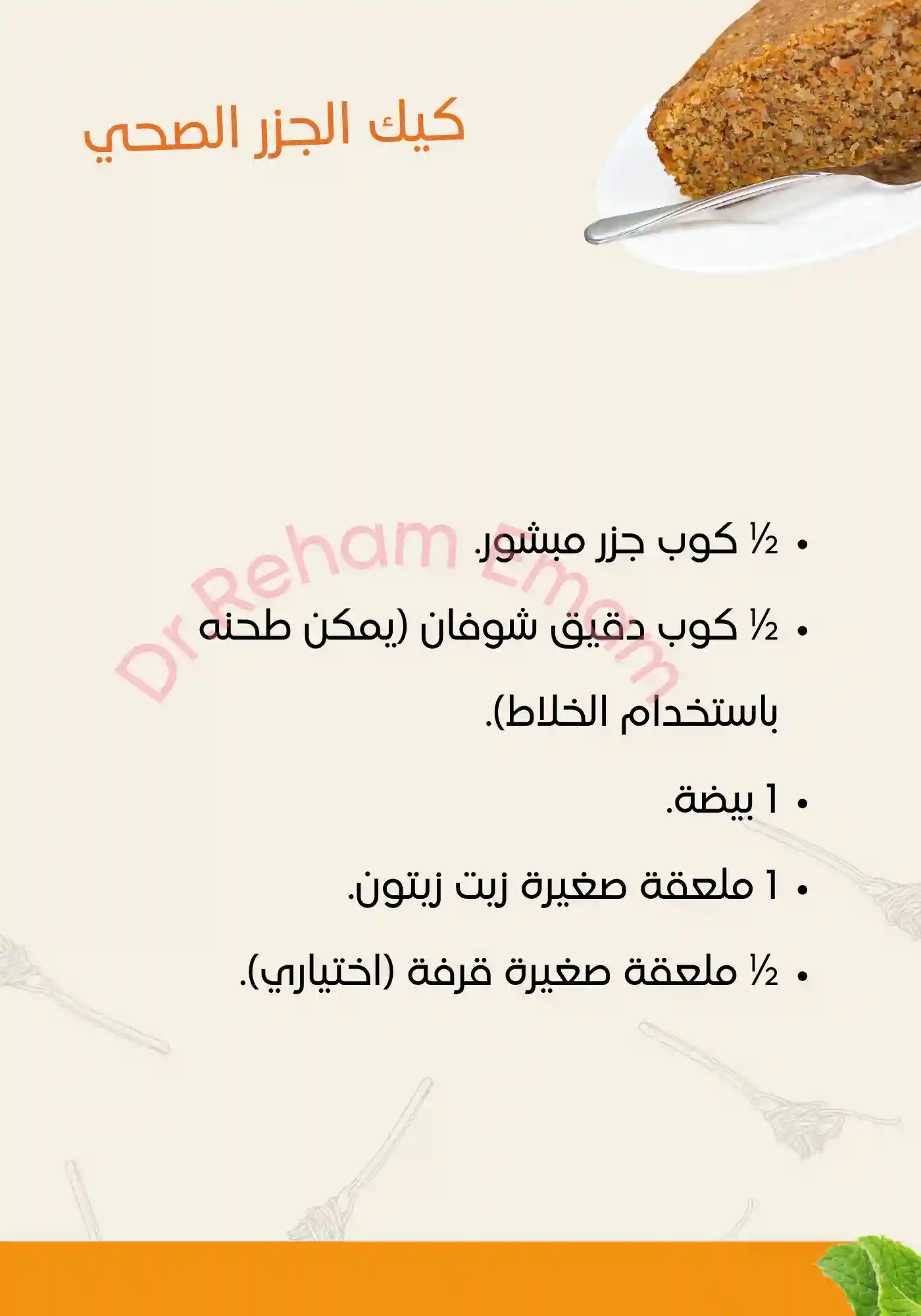 كيك الجزر الصحي

• ½ كوب جزر مبشور.
• ½ كوب دقيق شوفان (يمكن طحنه باستخدام الخلاط).
• 1 بيضة.
• 1 ملعقة صغيرة زيت زيتون.
• ½ ملعقة صغيرة قرفة (اختياري).

Dr Reham Emam